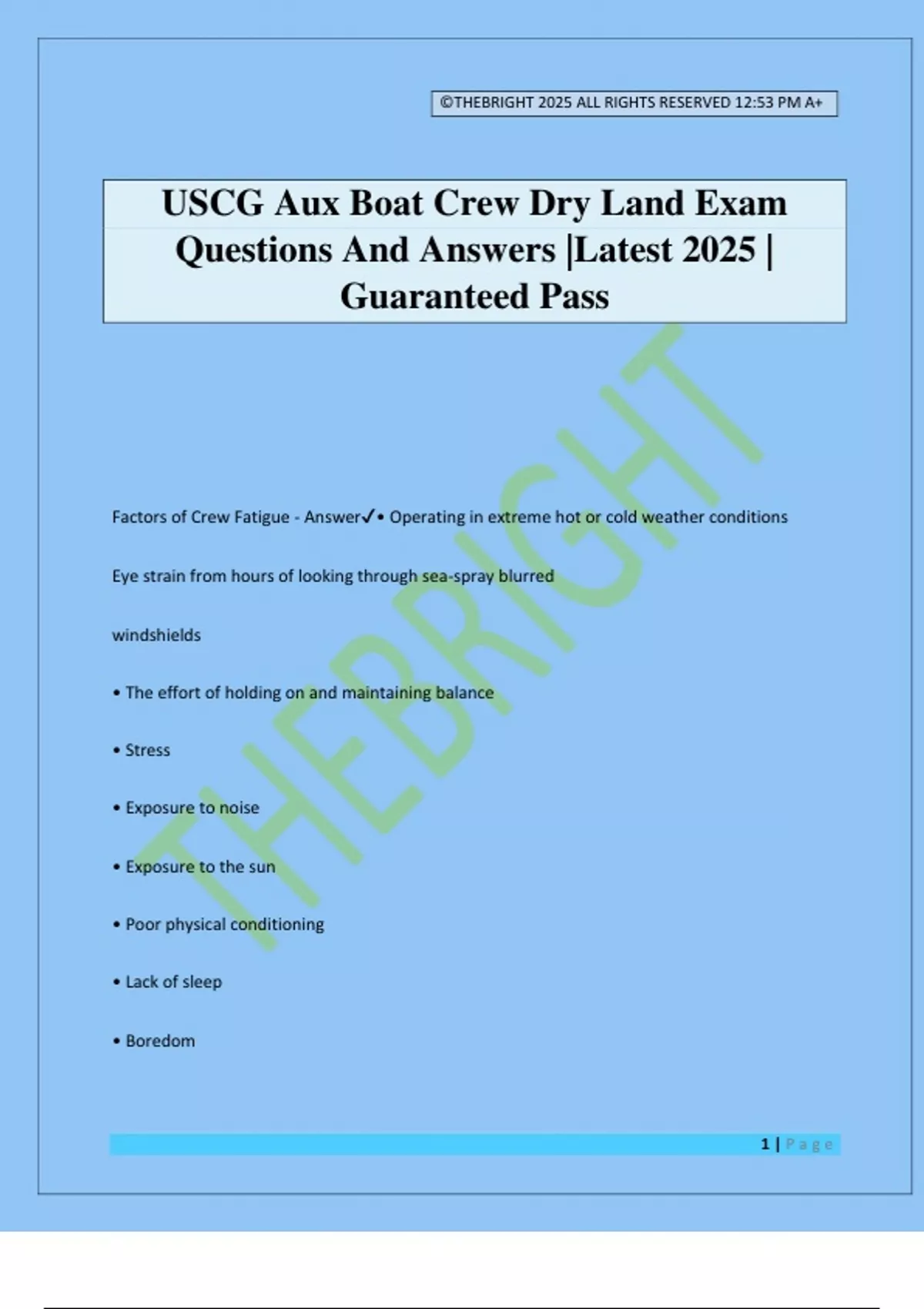 ©THEBRIGHT 2025 ALL RIGHTS RESERVED 12:53 PM A+

USCG Aux Boat Crew Dry Land Exam Questions And Answers |Latest 2025 | Guaranteed Pass

Factors of Crew Fatigue - Answer✓• Operating in extreme hot or cold weather conditions

Eye strain from hours of looking through sea-spray blurred

windshields

• The effort of holding on and maintaining balance

• Stress

• Exposure to noise

• Exposure to the sun

• Poor physical conditioning

• Lack of sleep

• Boredom

1 | Page

THEBRIGHT